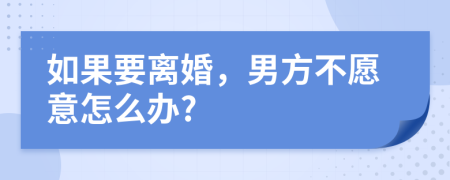 如果要离婚，男方不愿意怎么办?